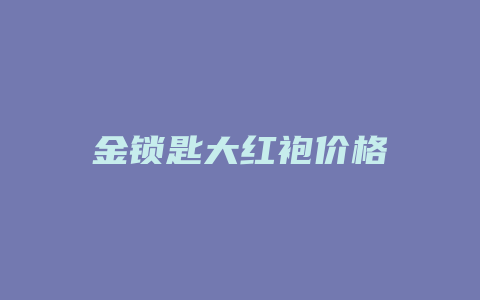 金锁匙大红袍价格